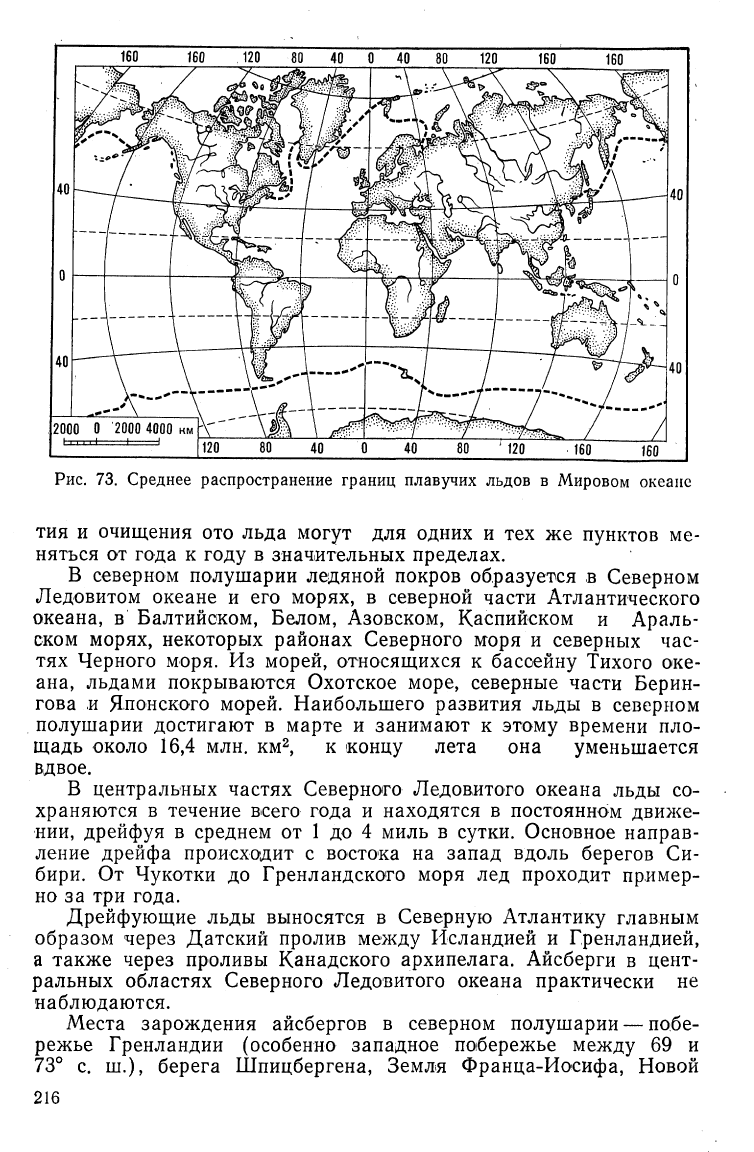 160 160 120 80 40 0 40 80 120 160 160

40 40

0 0

40 40

2000 0 2000 4000 км

120 80 40 0 40 80 120 160 160

Рис. 73. Среднее распространение границ плавучих льдов в Мировом океане

тия и очищения ото льда могут для одних и тех же пунктов меняться от года к году в значительных пределах.

В северном полушарии ледяной покров образуется в Северном Ледовитом океане и его морях, в северной части Атлантического океана, в Балтийском, Белом, Азовском, Каспийском и Аральском морях, некоторых районах Северного моря и северных частях Черного моря. Из морей, относящихся к бассейну Тихого океана, льдами покрываются Охотское море, северные части Берингова и Японского морей. Наибольшего развития льды в северном полушарии достигают в марте и занимают к этому времени площадь около 16,4 млн. км$^2$, к концу лета она уменьшается вдвое.

В центральных частях Северного Ледовитого океана льды сохраняются в течение всего года и находятся в постоянном движении, дрейфуя в среднем от 1 до 4 миль в сутки. Основное направление дрейфа происходит с востока на запад вдоль берегов Сибири. От Чукотки до Гренландского моря лед проходит примерно за три года.

Дрейфующие льды выносятся в Северную Атлантику главным образом через Датский пролив между Исландией и Гренландией, а также через проливы Канадского архипелага. Айсберги в центральных областях Северного Ледовитого океана практически не наблюдаются.

Места зарождения айсбергов в северном полушарии — побережье Гренландии (особенно западное побережье между 69 и 73° с. ш.), берега Шпицбергена, Земля Франца-Иосифа, Новой

216